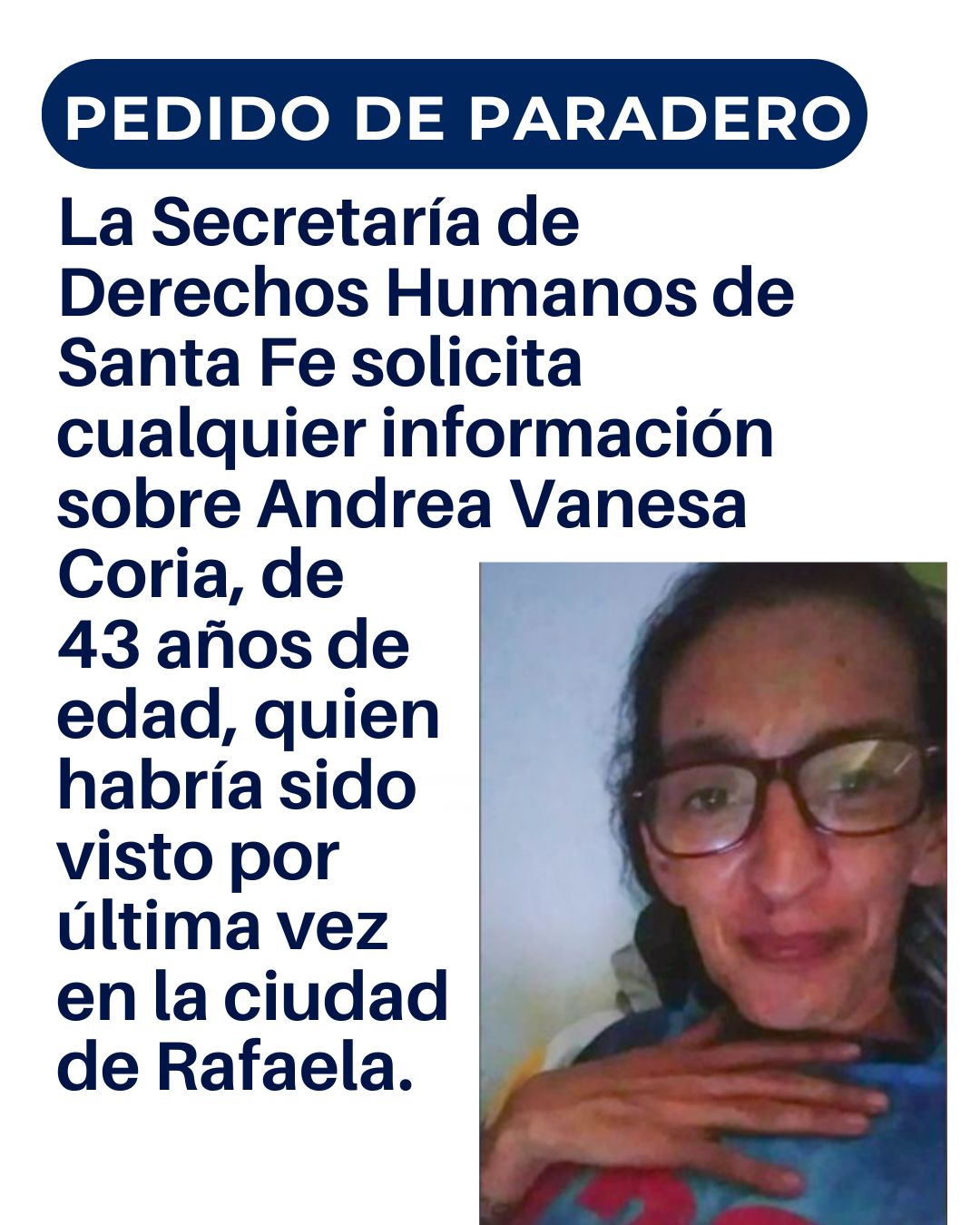 PEDIDO DE PARADERO

La Secretaría de Derechos Humanos de Santa Fe solicita cualquier información sobre Andrea Vanesa Coria, de 43 años de edad, quien habría sido visto por última vez en la ciudad de Rafaela.